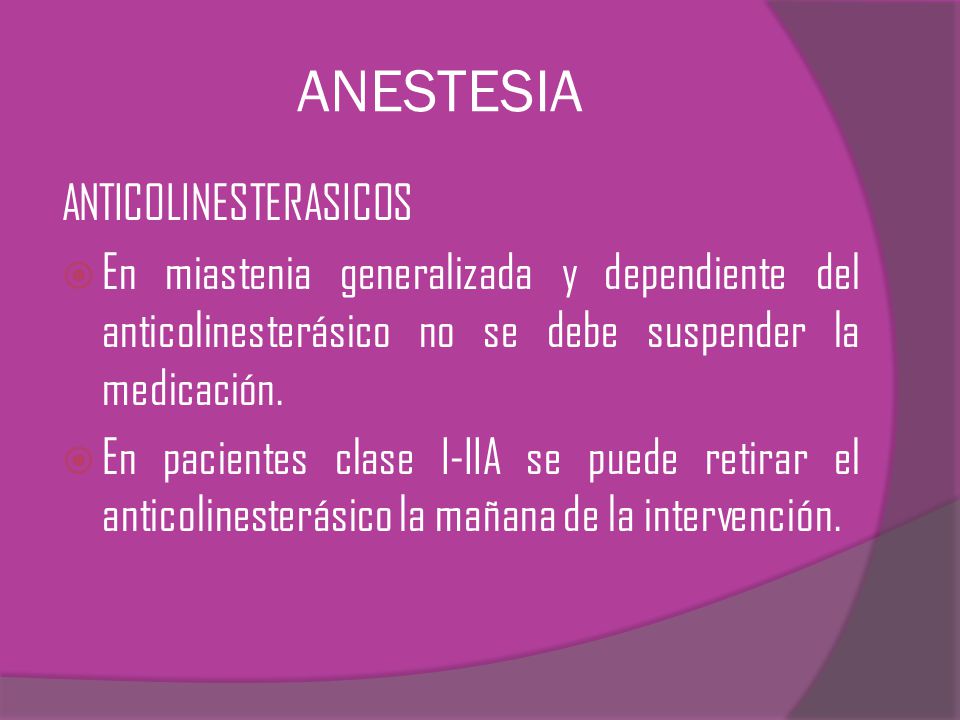 ANESTESIA

ANTICOLINESTERASICOS

En miastenia generalizada y dependiente del anticolinesterásico no se debe suspender la medicación.

En pacientes clase I-IIA se puede retirar el anticolinesterásico la mañana de la intervención.